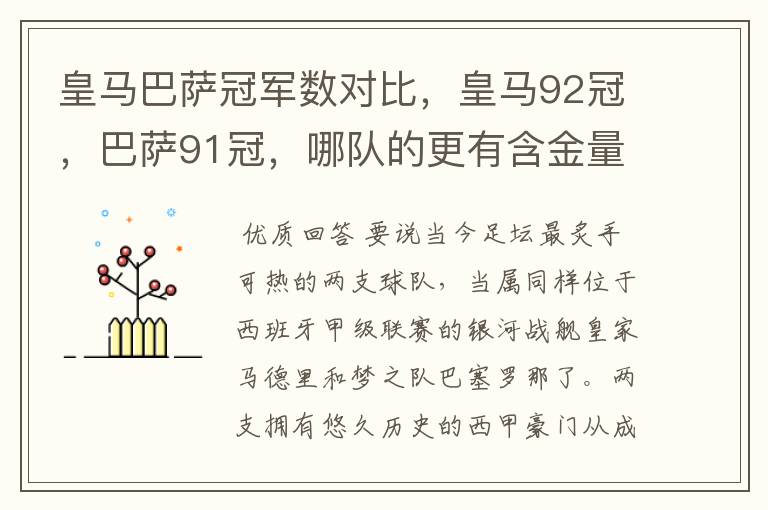 皇马巴萨冠军数对比，皇马92冠，巴萨91冠，哪队的更有含金量

优质回答 要说当今足坛最炙手可热的两支球队，当属同样位于西班牙甲级联赛的银河战舰皇家马德里和梦之队巴塞罗那了。两支拥有悠久历史的西甲豪门从成